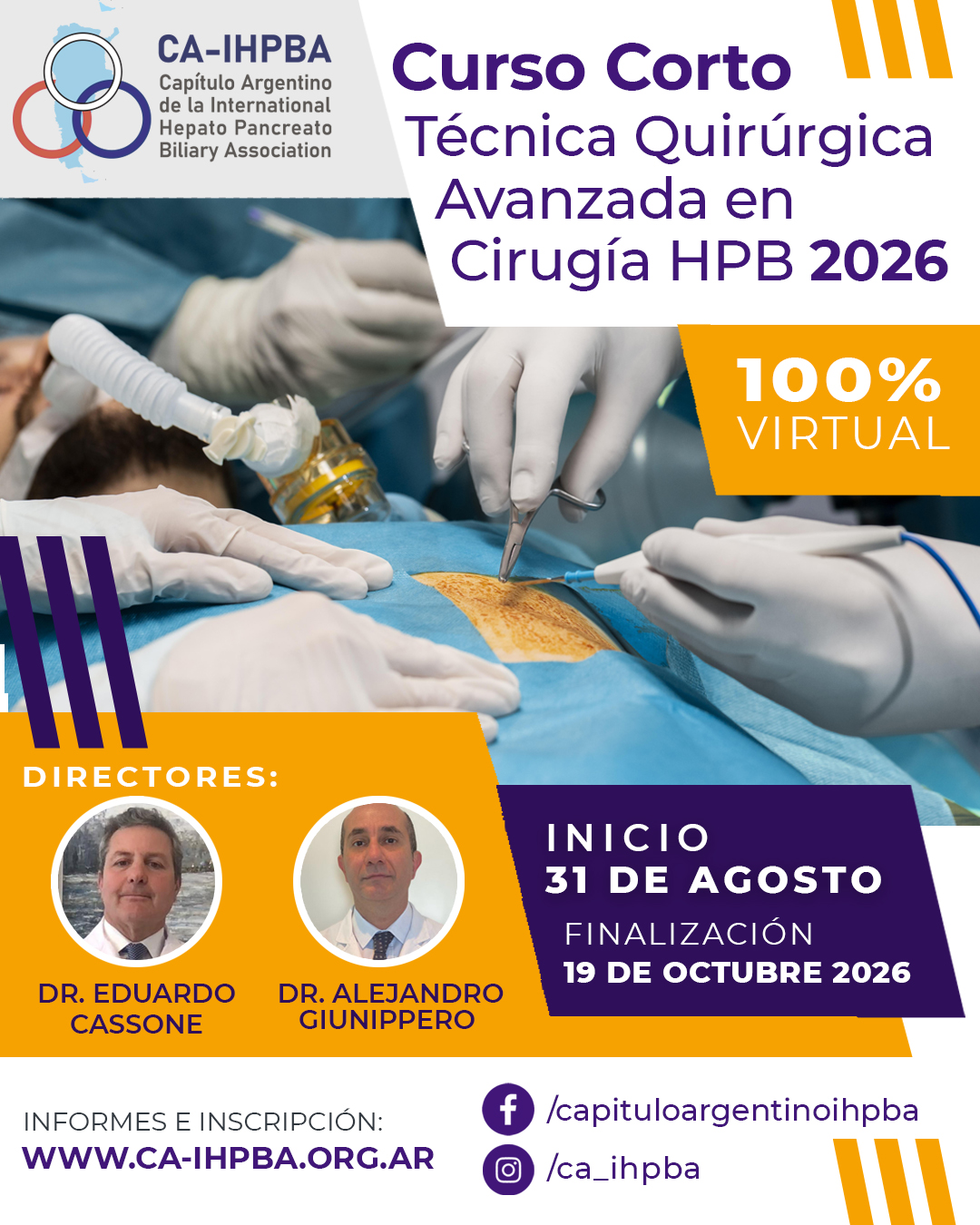 CA-IHPBA
Capítulo Argentino
de la International
Hepato Pancreato
Biliary Association

Curso Corto
Técnica Quirúrgica
Avanzada en
Cirugía HPB 2026

100%
VIRTUAL

DIRECTORES:

DR. EDUARDO
CASSONE

DR. ALEJANDRO
GIUNIPPERO

INICIO
31 DE AGOSTO
FINALIZACIÓN
19 DE OCTUBRE 2026

INFORMES E INSCRIPCIÓN:
WWW.CA-IHPBA.ORG.AR

/capituloargentinoihpba
/ca_ihpba